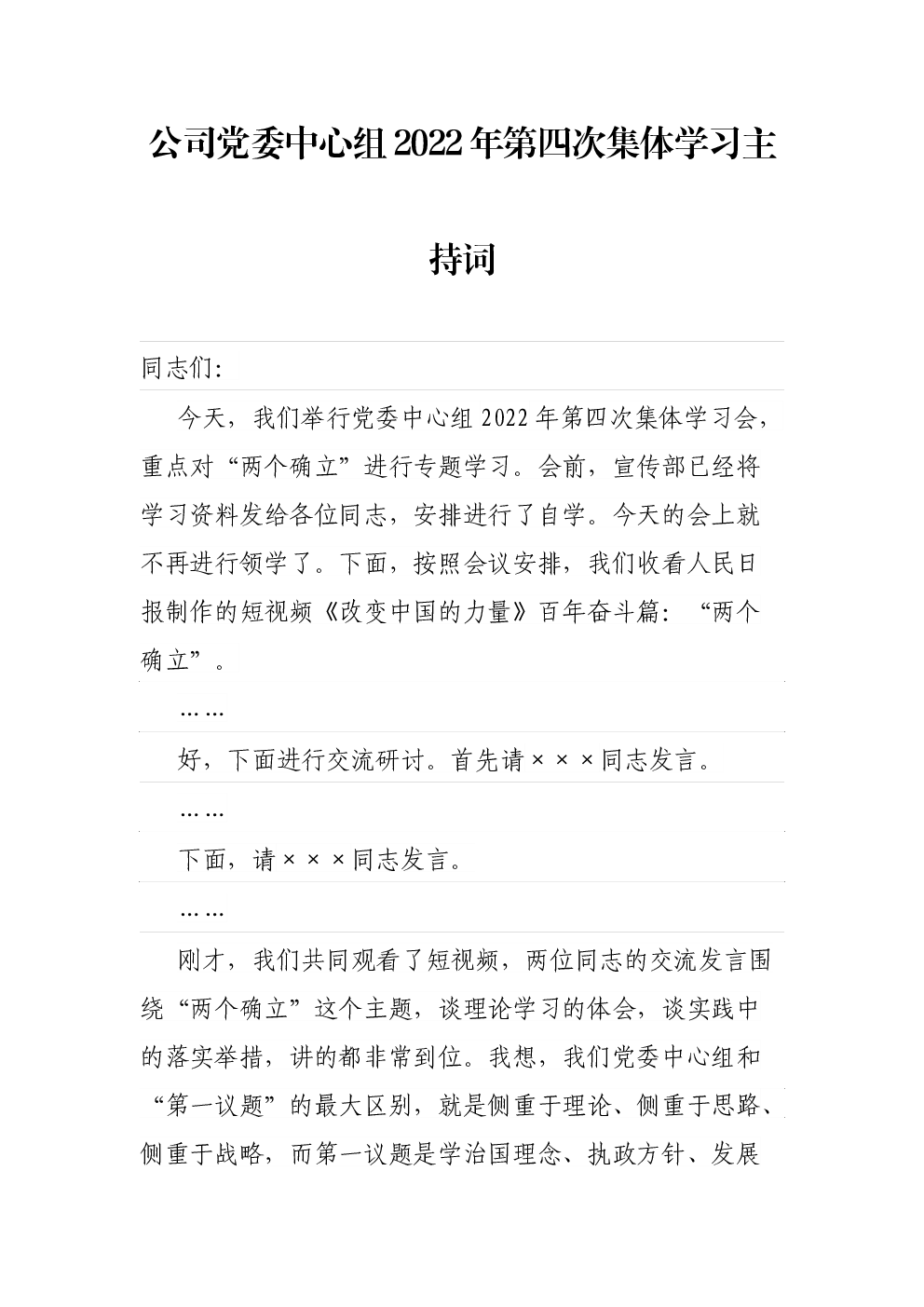 公司党委中心组2022年第四次集体学习主持词

同志们:

今天，我们举行党委中心组2022年第四次集体学习会，重点对“两个确立”进行专题学习。会前，宣传部已经将学习资料发给各位同志，安排进行了自学。今天的会上就不再进行领学了。下面，按照会议安排，我们收看人民日报制作的短视频《改变中国的力量》百年奋斗篇：“两个确立”。

……

好，下面进行交流研讨。首先请×××同志发言。

……

下面，请×××同志发言。

……

刚才，我们共同观看了短视频，两位同志的交流发言围绕“两个确立”这个主题，谈理论学习的体会，谈实践中的落实举措，讲的都非常到位。我想，我们党委中心组和“第一议题”的最大区别，就是侧重于理论、侧重于思路、侧重于战略，而第一议题是学治国理念、执政方针、发展